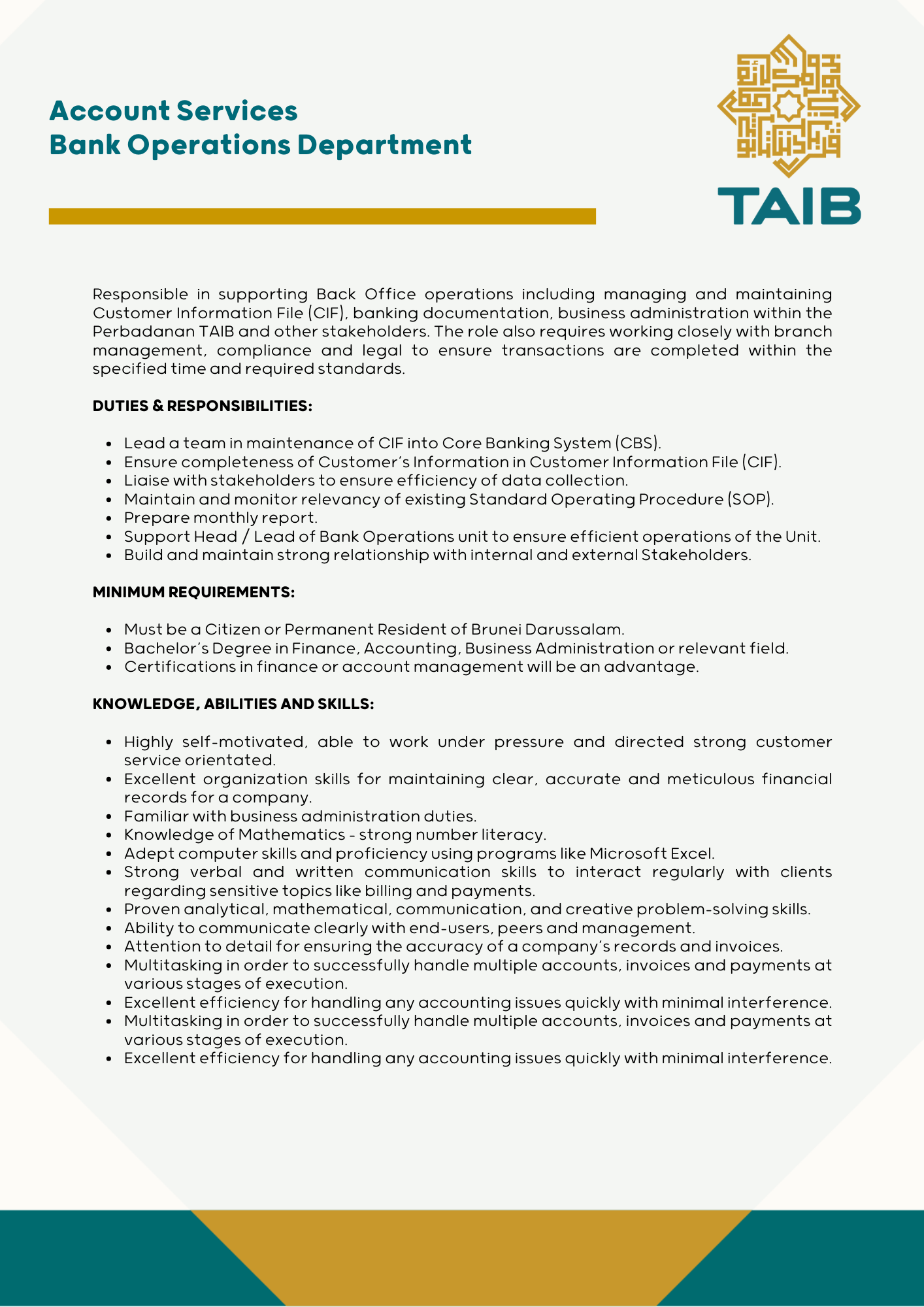 Account Services
Bank Operations Department

TAIB

Responsible in supporting Back Office operations including managing and maintaining Customer Information File (CIF), banking documentation, business administration within the Perbadanan TAIB and other stakeholders. The role also requires working closely with branch management, compliance and legal to ensure transactions are completed within the specified time and required standards.

DUTIES & RESPONSIBILITIES:

- Lead a team in maintenance of CIF into Core Banking System (CBS).
- Ensure completeness of Customer's Information in Customer Information File (CIF).
- Liaise with stakeholders to ensure efficiency of data collection.
- Maintain and monitor relevancy of existing Standard Operating Procedure (SOP).
- Prepare monthly report.
- Support Head / Lead of Bank Operations unit to ensure efficient operations of the Unit.
- Build and maintain strong relationship with internal and external Stakeholders.

MINIMUM REQUIREMENTS:

- Must be a Citizen or Permanent Resident of Brunei Darussalam.
- Bachelor's Degree in Finance, Accounting, Business Administration or relevant field.
- Certifications in finance or account management will be an advantage.

KNOWLEDGE, ABILITIES AND SKILLS:

- Highly self-motivated, able to work under pressure and directed strong customer service orientated.
- Excellent organization skills for maintaining clear, accurate and meticulous financial records for a company.
- Familiar with business administration duties.
- Knowledge of Mathematics - strong number literacy.
- Adept computer skills and proficiency using programs like Microsoft Excel.
- Strong verbal and written communication skills to interact regularly with clients regarding sensitive topics like billing and payments.
- Proven analytical, mathematical, communication, and creative problem-solving skills.
- Ability to communicate clearly with end-users, peers and management.
- Attention to detail for ensuring the accuracy of a company's records and invoices.
- Multitasking in order to successfully handle multiple accounts, invoices and payments at various stages of execution.
- Excellent efficiency for handling any accounting issues quickly with minimal interference.
- Multitasking in order to successfully handle multiple accounts, invoices and payments at various stages of execution.
- Excellent efficiency for handling any accounting issues quickly with minimal interference.